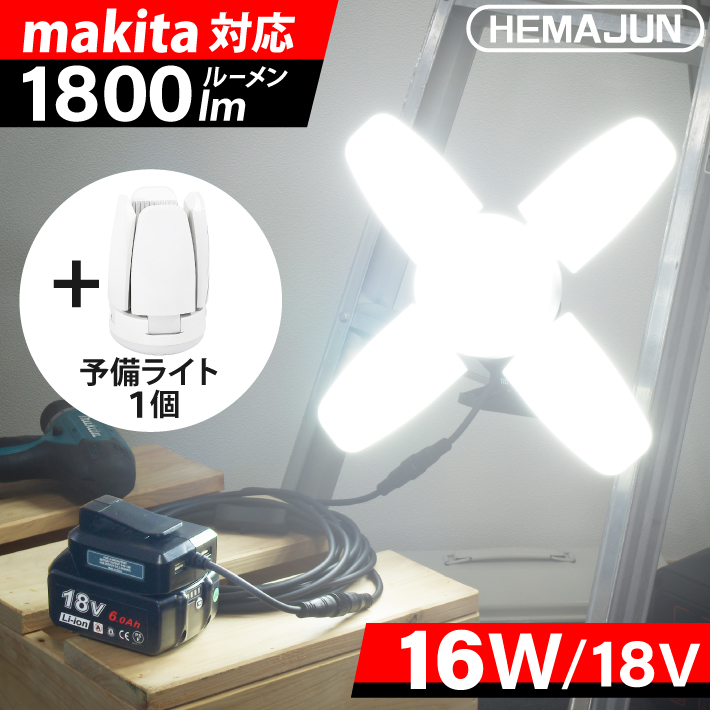 makita 対応

1800 ルーメン lm

HEMAJUN

+

予備ライト
1個

18V
Li-ion
6.0Ah

16W/18V